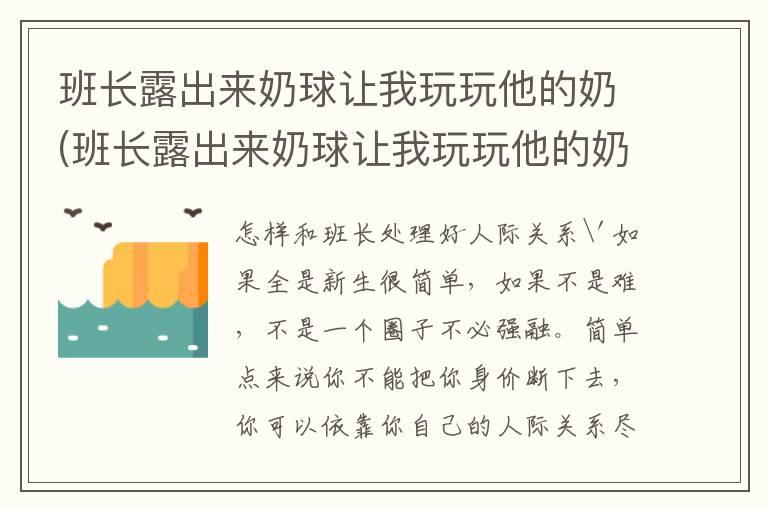 班长露出来奶球让我玩玩他的奶(班长露出来奶球让我玩玩他的奶

怎样和班长处理好人际关系\' 如果全是新生很简单，如果不是难，不是一个圈子不必强融。简单点来说你不能把你身价断下去，你可以依靠你自己的人际关系尽